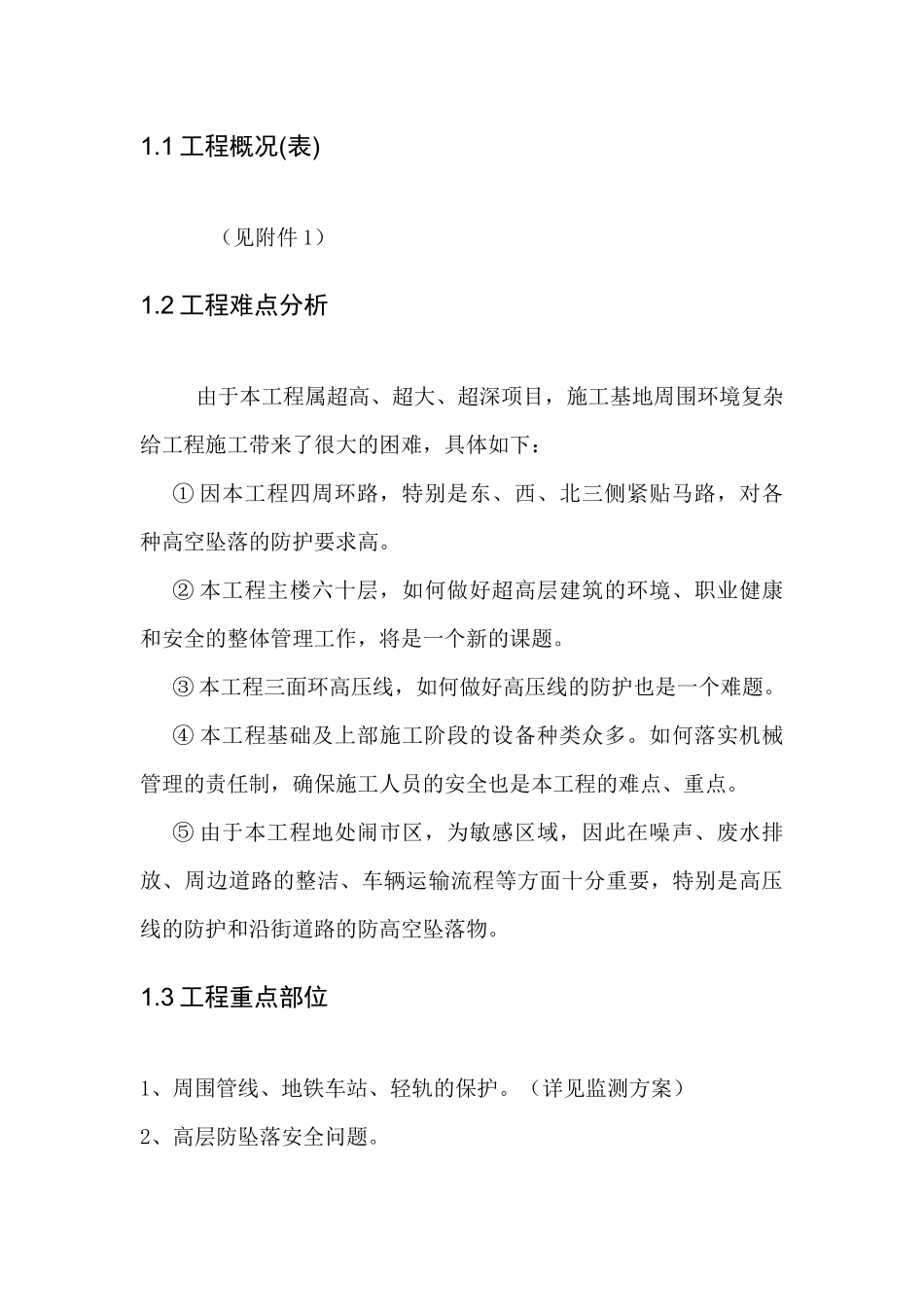 1.1 工程概况(表)

（见附件 1）

1.2 工程难点分析

由于本工程属超高、超大、超深项目，施工基地周围环境复杂给工程施工带来了很大的困难，具体如下：

① 因本工程四周环路，特别是东、西、北三侧紧贴马路，对各种高空坠落的防护要求高。

② 本工程主楼六十层，如何做好超高层建筑的环境、职业健康和安全的整体管理工作，将是一个新的课题。

③ 本工程三面环高压线，如何做好高压线的防护也是一个难题。

④ 本工程基础及上部施工阶段的设备种类众多。如何落实机械管理的责任制，确保施工人员的安全也是本工程的难点、重点。

⑤ 由于本工程地处闹市区，为敏感区域，因此在噪声、废水排放、周边道路的整洁、车辆运输流程等方面十分重要，特别是高压线的防护和沿街道路的防高空坠落物。

1.3 工程重点部位

1、周围管线、地铁车站、轻轨的保护。（详见监测方案）

2、高层防坠落安全问题。